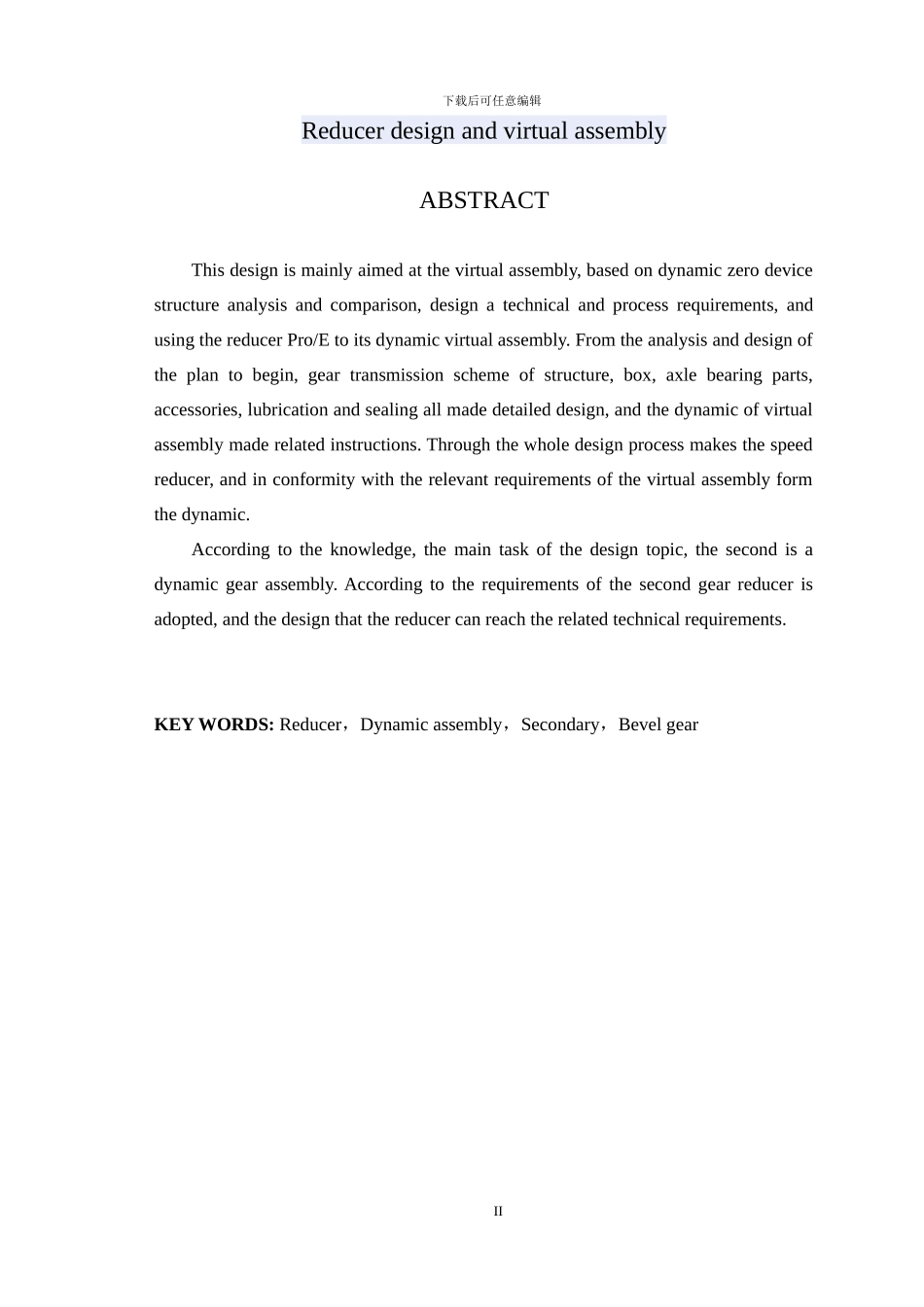 下载后可任意编辑

Reducer design and virtual assembly

ABSTRACT

This design is mainly aimed at the virtual assembly, based on dynamic zero device structure analysis and comparison, design a technical and process requirements, and using the reducer Pro/E to its dynamic virtual assembly. From the analysis and design of the plan to begin, gear transmission scheme of structure, box, axle bearing parts, accessories, lubrication and sealing all made detailed design, and the dynamic of virtual assembly made related instructions. Through the whole design process makes the speed reducer, and in conformity with the relevant requirements of the virtual assembly form the dynamic.

According to the knowledge, the main task of the design topic, the second is a dynamic gear assembly. According to the requirements of the second gear reducer is adopted, and the design that the reducer can reach the related technical requirements.

KEY WORDS: Reducer，Dynamic assembly，Secondary，Bevel gear

II